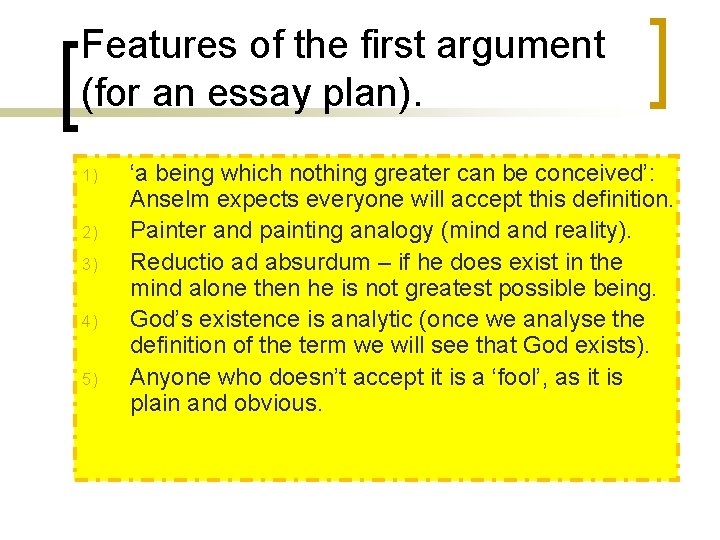 Features of the first argument (for an essay plan).

1) ‘a being which nothing greater can be conceived’: Anselm expects everyone will accept this definition.
2) Painter and painting analogy (mind and reality).
3) Reductio ad absurdum – if he does exist in the mind alone then he is not greatest possible being.
4) God’s existence is analytic (once we analyse the definition of the term we will see that God exists).
5) Anyone who doesn’t accept it is a ‘fool’, as it is plain and obvious.